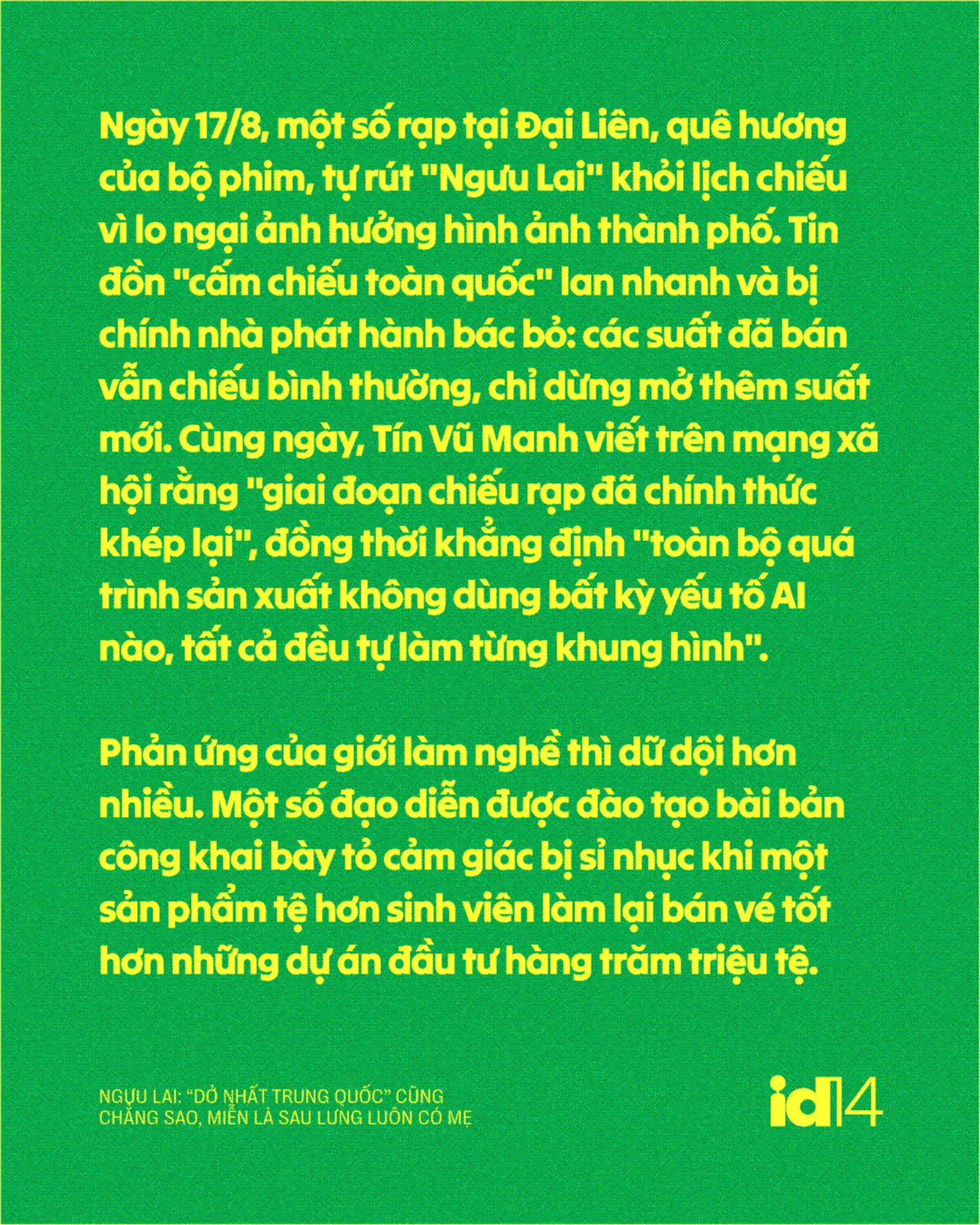 Ngày 17/8, một số rạp tại Đại Liên, quê hương của bộ phim, tự rút "Ngưu Lai" khỏi lịch chiếu vì lo ngại ảnh hưởng hình ảnh thành phố. Tin đồn "cấm chiếu toàn quốc" lan nhanh và bị chính nhà phát hành bác bỏ: các suất đã bán vẫn chiếu bình thường, chỉ dừng mở thêm suất mới. Cùng ngày, Tín Vũ Manh viết trên mạng xã hội rằng "giai đoạn chiếu rạp đã chính thức khép lại", đồng thời khẳng định "toàn bộ quá trình sản xuất không dùng bất kỳ yếu tố AI nào, tất cả đều tự làm từng khung hình".

Phản ứng của giới làm nghề thì dữ dội hơn nhiều. Một số đạo diễn được đào tạo bài bản công khai bày tỏ cảm giác bị sỉ nhục khi một sản phẩm tệ hơn sinh viên làm lại bán vé tốt hơn những dự án đầu tư hàng trăm triệu tệ.

NGƯU LAI: "DỞ NHẤT TRUNG QUỐC" CŨNG CHẲNG SAO, MIỄN LÀ SAU LƯNG LUÔN CÓ MẸ

id14